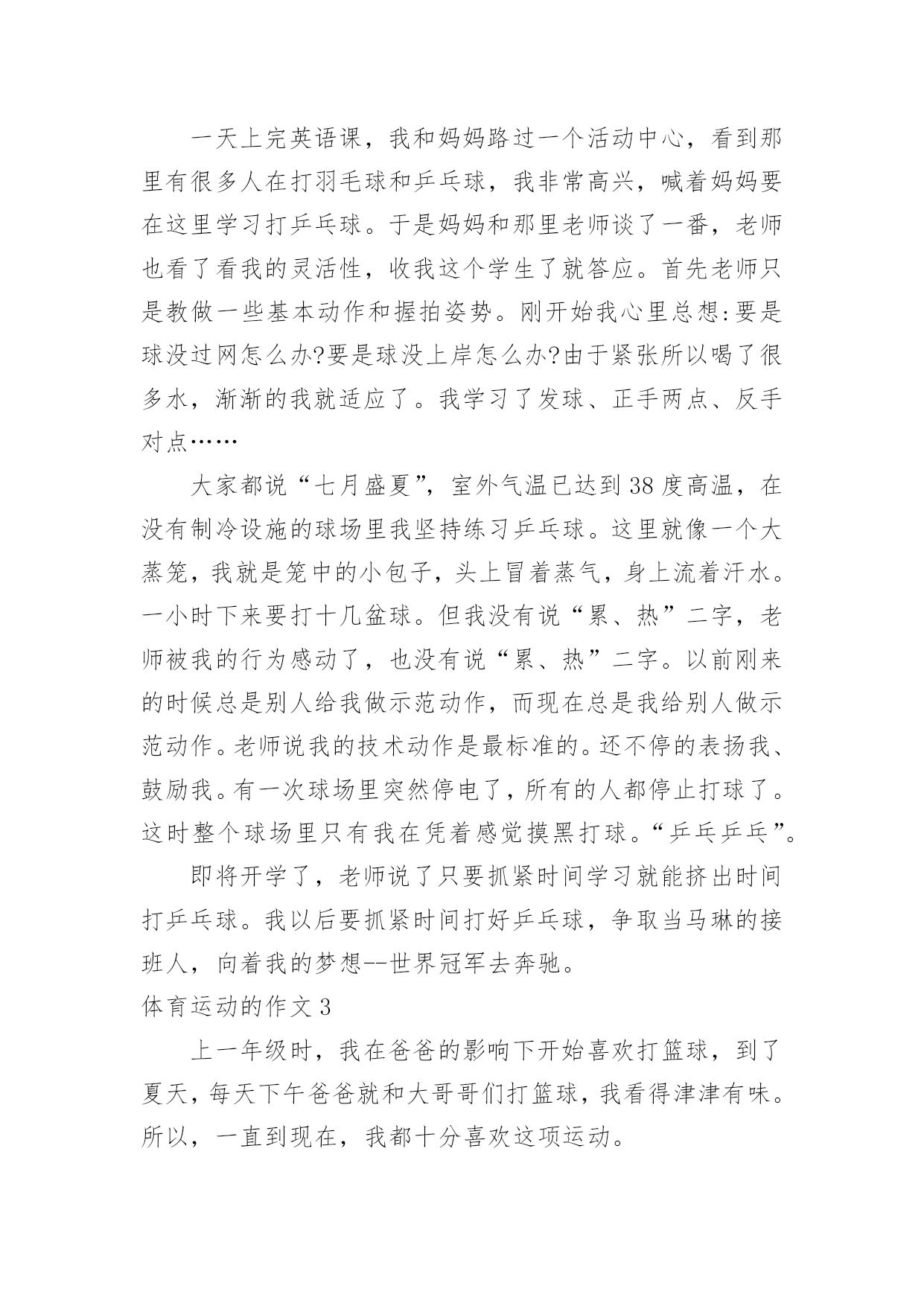 一天上完英语课，我和妈妈路过一个活动中心，看到那里有很多人在打羽毛球和乒乓球，我非常高兴，喊着妈妈要在这里学习打乒乓球。于是妈妈和那里老师谈了一番，老师也看了看我的灵活性，收我这个学生了就答应。首先老师只是教做一些基本动作和握拍姿势。刚开始我心里总想:要是球没过网怎么办?要是球没上岸怎么办?由于紧张所以喝了很多水，渐渐的我就适应了。我学习了发球、正手两点、反手对点……

大家都说“七月盛夏”，室外气温已达到38度高温，在没有制冷设施的球场里我坚持练习乒乓球。这里就像一个大蒸笼，我就是笼中的小包子，头上冒着蒸气，身上流着汗水。一小时下来要打十几盆球。但我没有说“累、热”二字，老师被我的行为感动了，也没有说“累、热”二字。以前刚来的时候总是别人给我做示范动作，而现在总是我给别人做示范动作。老师说我的技术动作是最标准的。还不停的表扬我、鼓励我。有一次球场里突然停电了，所有的人都停止打球了。这时整个球场里只有我在凭着感觉摸黑打球。“乒乓乒乓”。

即将开学了，老师说了只要抓紧时间学习就能挤出时间打乒乓球。我以后要抓紧时间打好乒乓球，争取当马琳的接班人，向着我的梦想--世界冠军去奔驰。

体育运动的作文3

上一年级时，我在爸爸的影响下开始喜欢打篮球，到了夏天，每天下午爸爸就和大哥哥们打篮球，我看得津津有味。所以，一直到现在，我都十分喜欢这项运动。